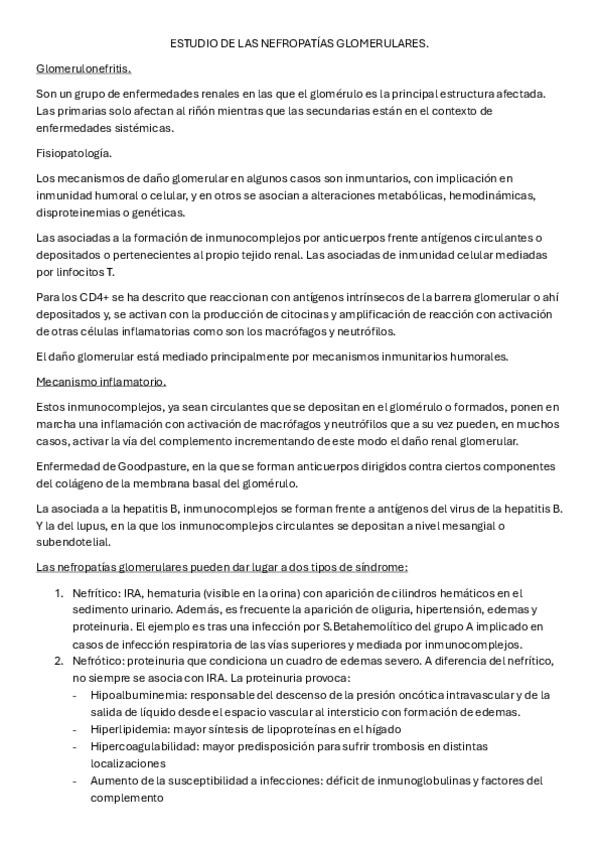 ESTUDIO DE LAS NEFROPATÍAS GLOMERULARES.

Glomerulonefritis.

Son un grupo de enfermedades renales en las que el glomérulo es la principal estructura afectada. Las primarias solo afectan al riñón mientras que las secundarias están en el contexto de enfermedades sistémicas.

Fisiopatología.

Los mecanismos de daño glomerular en algunos casos son inmuntarios, con implicación en inmunidad humoral o celular, y en otros se asocian a alteraciones metabólicas, hemodinámicas, disproteinemias o genéticas.

Las asociadas a la formación de inmunocomplejos por anticuerpos frente antígenos circulantes o depositados o pertenecientes al propio tejido renal. Las asociadas de inmunidad celular mediadas por linfocitos T.

Para los CD4+ se ha descrito que reaccionan con antígenos intrínsecos de la barrera glomerular o ahí depositados y, se activan con la producción de citocinas y amplificación de reacción con activación de otras células inflamatorias como son los macrófagos y neutrófilos.

El daño glomerular está mediado principalmente por mecanismos inmunitarios humorales.

Mecanismo inflamatorio.

Estos inmunocomplejos, ya sean circulantes que se depositan en el glomérulo o formados, ponen en marcha una inflamación con activación de macrófagos y neutrófilos que a su vez pueden, en muchos casos, activar la vía del complemento incrementando de este modo el daño renal glomerular.

Enfermedad de Goodpasture, en la que se forman anticuerpos dirigidos contra ciertos componentes del colágeno de la membrana basal del glomérulo.

La asociada a la hepatitis B, inmunocomplejos se forman frente a antígenos del virus de la hepatitis B. Y la del lupus, en la que los inmunocomplejos circulantes se depositan a nivel mesangial o subendotelial.

Las nefropatías glomerulares pueden dar lugar a dos tipos de síndrome:

1. Nefrítico: IRA, hematuria (visible en la orina) con aparición de cilindros hemáticos en el sedimento urinario. Además, es frecuente la aparición de oliguria, hipertensión, edemas y proteinuria. El ejemplo es tras una infección por S.Betahemolítico del grupo A implicado en casos de infección respiratoria de las vías superiores y mediada por inmunocomplejos.
2. Nefrótico: proteinuria que condiciona un cuadro de edemas severo. A diferencia del nefrítico, no siempre se asocia con IRA. La proteinuria provoca:
- Hipoalbuminemia: responsable del descenso de la presión oncótica intravascular y de la salida de líquido desde el espacio vascular al intersticio con formación de edemas.
- Hiperlipidemia: mayor síntesis de lipoproteínas en el hígado
- Hipercoagulabilidad: mayor predisposición para sufrir trombosis en distintas localizaciones
- Aumento de la susceptibilidad a infecciones: déficit de inmunoglobulinas y factores del complemento